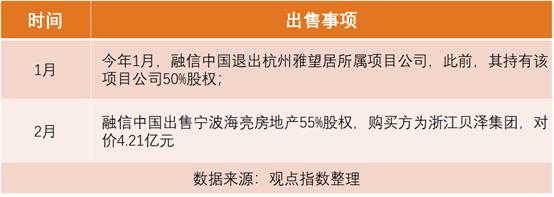 | 时间 | 出售事项 |
|---|---|
| 1月 | 今年1月，融信中国退出杭州雅望居所属项目公司，此前，其持有该项目公司50%股权； |
| 2月 | 融信中国出售宁波海亮房地产55%股权，购买方为浙江贝泽集团，对价4.21亿元 |

数据来源：观点指数整理